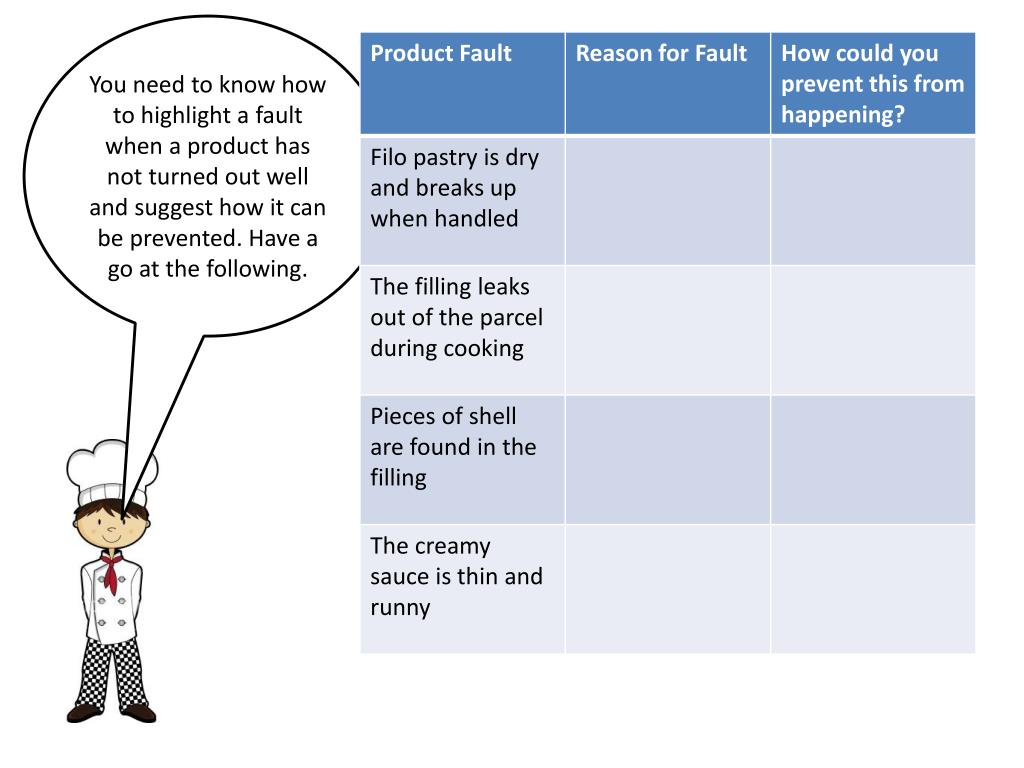 You need to know how to highlight a fault when a product has not turned out well and suggest how it can be prevented. Have a go at the following.

| Product Fault | Reason for Fault | How could you prevent this from happening? |
|---|---|---|
| Filo pastry is dry and breaks up when handled | | |
| The filling leaks out of the parcel during cooking | | |
| Pieces of shell are found in the filling | | |
| The creamy sauce is thin and runny | | |